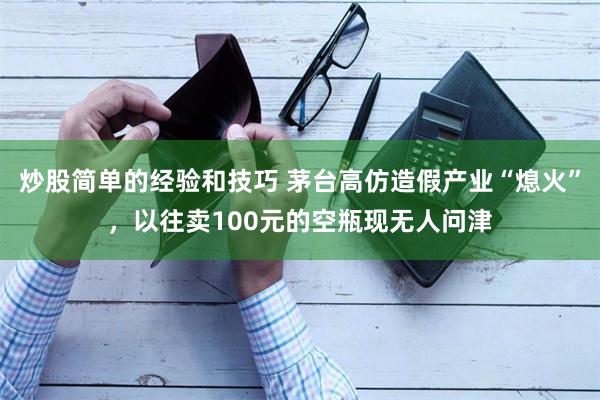 炒股简单的经验和技巧 茅台高仿造假产业“熄火”，以往卖100元的空瓶现无人问津